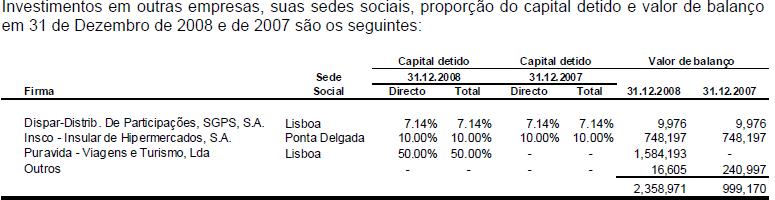 Investimentos em outras empresas, suas sedes sociais, proporção do capital detido e valor de balanço em 31 de Dezembro de 2008 e de 2007 são os seguintes:

| Firma | Sede Social | Capital detido 31.12.2008 Directo | Capital detido 31.12.2008 Total | Capital detido 31.12.2007 Directo | Capital detido 31.12.2007 Total | Valor de balanço 31.12.2008 | Valor de balanço 31.12.2007 |
|---|---|---|---|---|---|---|---|
| Dispar-Distrib. De Participações, SGPS, S.A. | Lisboa | 7.14% | 7.14% | 7.14% | 7.14% | 9,976 | 9,976 |
| Insco - Insular de Hipermercados, S.A. | Ponta Delgada | 10.00% | 10.00% | 10.00% | 10.00% | 748,197 | 748,197 |
| Puravida - Viagens e Turismo, Lda | Lisboa | 50.00% | 50.00% | - | - | 1,584,193 | - |
| Outros | | - | - | - | - | 16,605 | 240,997 |
| | | | | | | 2,358,971 | 999,170 |